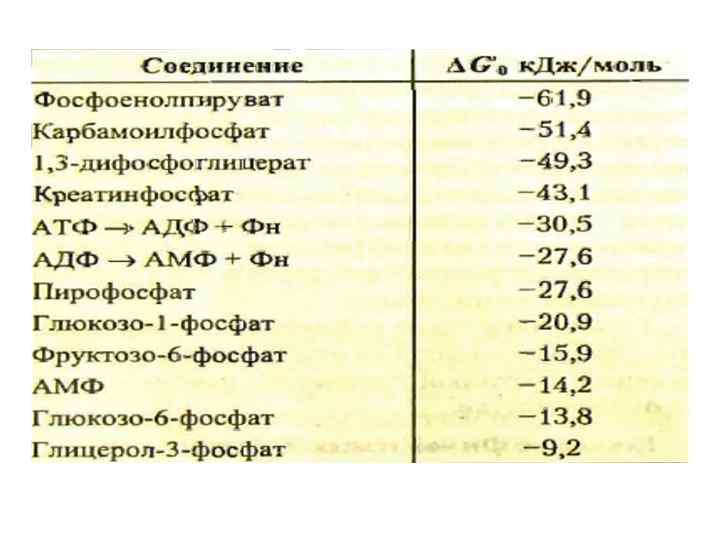 | Соединение | $\Delta G'_0$ кДж/моль |
|---|---|
| Фосфоенолпируват | −61,9 |
| Карбамоилфосфат | −51,4 |
| 1,3-дифосфоглицерат | −49,3 |
| Креатинфосфат | −43,1 |
| АТФ → АДФ + Фн | −30,5 |
| АДФ → АМФ + Фн | −27,6 |
| Пирофосфат | −27,6 |
| Глюкозо-1-фосфат | −20,9 |
| Фруктозо-6-фосфат | −15,9 |
| АМФ | −14,2 |
| Глюкозо-6-фосфат | −13,8 |
| Глицерол-3-фосфат | −9,2 |